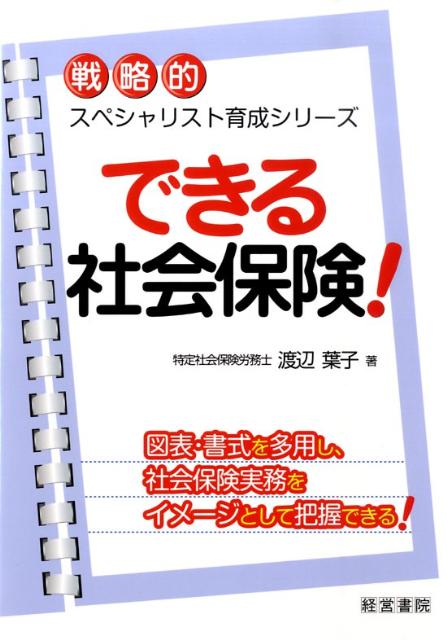 戦略的
スペシャリスト育成シリーズ

できる
社会保険!

特定社会保険労務士 渡辺 葉子 著

図表・書式を多用し、
社会保険実務を
イメージとして把握できる!

経営書院